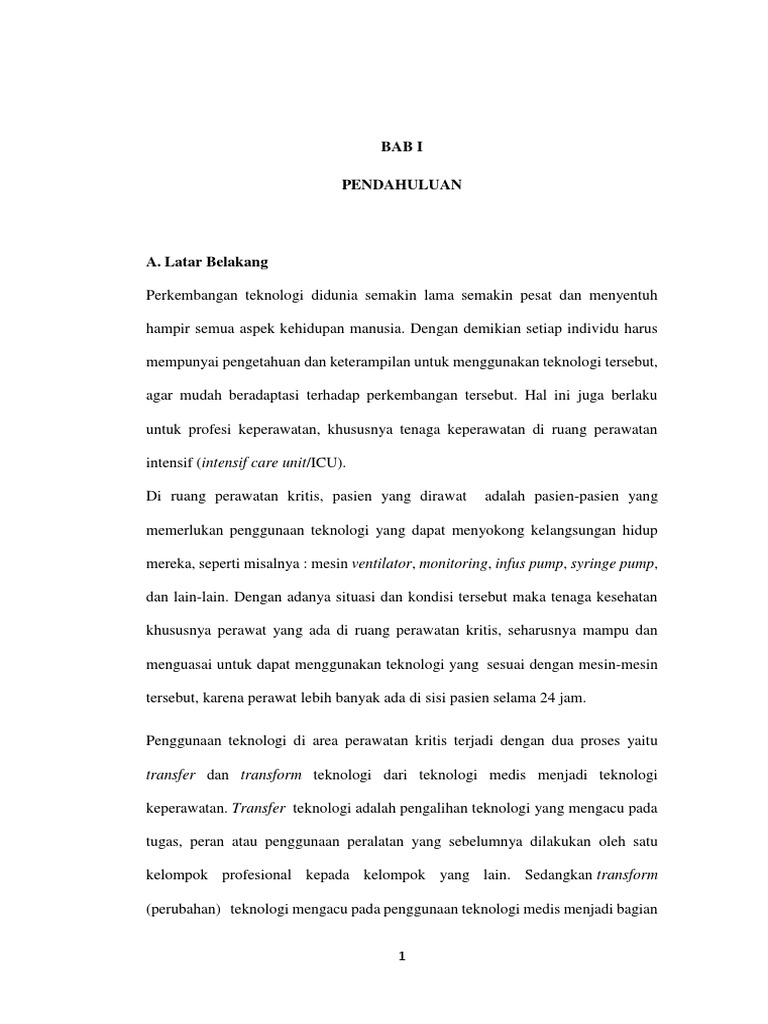 BAB I

PENDAHULUAN

A. Latar Belakang

Perkembangan teknologi didunia semakin lama semakin pesat dan menyentuh hampir semua aspek kehidupan manusia. Dengan demikian setiap individu harus mempunyai pengetahuan dan keterampilan untuk menggunakan teknologi tersebut, agar mudah beradaptasi terhadap perkembangan tersebut. Hal ini juga berlaku untuk profesi keperawatan, khususnya tenaga keperawatan di ruang perawatan intensif (intensif care unit/ICU).

Di ruang perawatan kritis, pasien yang dirawat adalah pasien-pasien yang memerlukan penggunaan teknologi yang dapat menyokong kelangsungan hidup mereka, seperti misalnya : mesin ventilator, monitoring, infus pump, syringe pump, dan lain-lain. Dengan adanya situasi dan kondisi tersebut maka tenaga kesehatan khususnya perawat yang ada di ruang perawatan kritis, seharusnya mampu dan menguasai untuk dapat menggunakan teknologi yang sesuai dengan mesin-mesin tersebut, karena perawat lebih banyak ada di sisi pasien selama 24 jam.

Penggunaan teknologi di area perawatan kritis terjadi dengan dua proses yaitu transfer dan transform teknologi dari teknologi medis menjadi teknologi keperawatan. Transfer teknologi adalah pengalihan teknologi yang mengacu pada tugas, peran atau penggunaan peralatan yang sebelumnya dilakukan oleh satu kelompok profesional kepada kelompok yang lain. Sedangkan transform (perubahan) teknologi mengacu pada penggunaan teknologi medis menjadi bagian

1